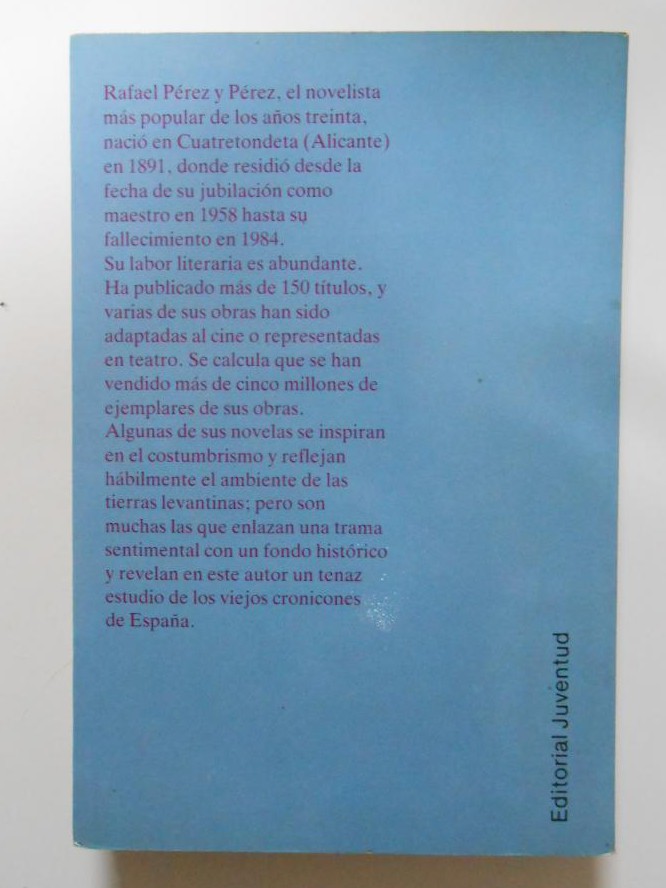 Rafael Pérez y Pérez, el novelista más popular de los años treinta, nació en Cuatretondeta (Alicante) en 1891, donde residió desde la fecha de su jubilación como maestro en 1958 hasta su fallecimiento en 1984.
Su labor literaria es abundante. Ha publicado más de 150 títulos, y varias de sus obras han sido adaptadas al cine o representadas en teatro. Se calcula que se han vendido más de cinco millones de ejemplares de sus obras.
Algunas de sus novelas se inspiran en el costumbrismo y reflejan hábilmente el ambiente de las tierras levantinas; pero son muchas las que enlazan una trama sentimental con un fondo histórico y revelan en este autor un tenaz estudio de los viejos cronicones de España.

Editorial Juventud